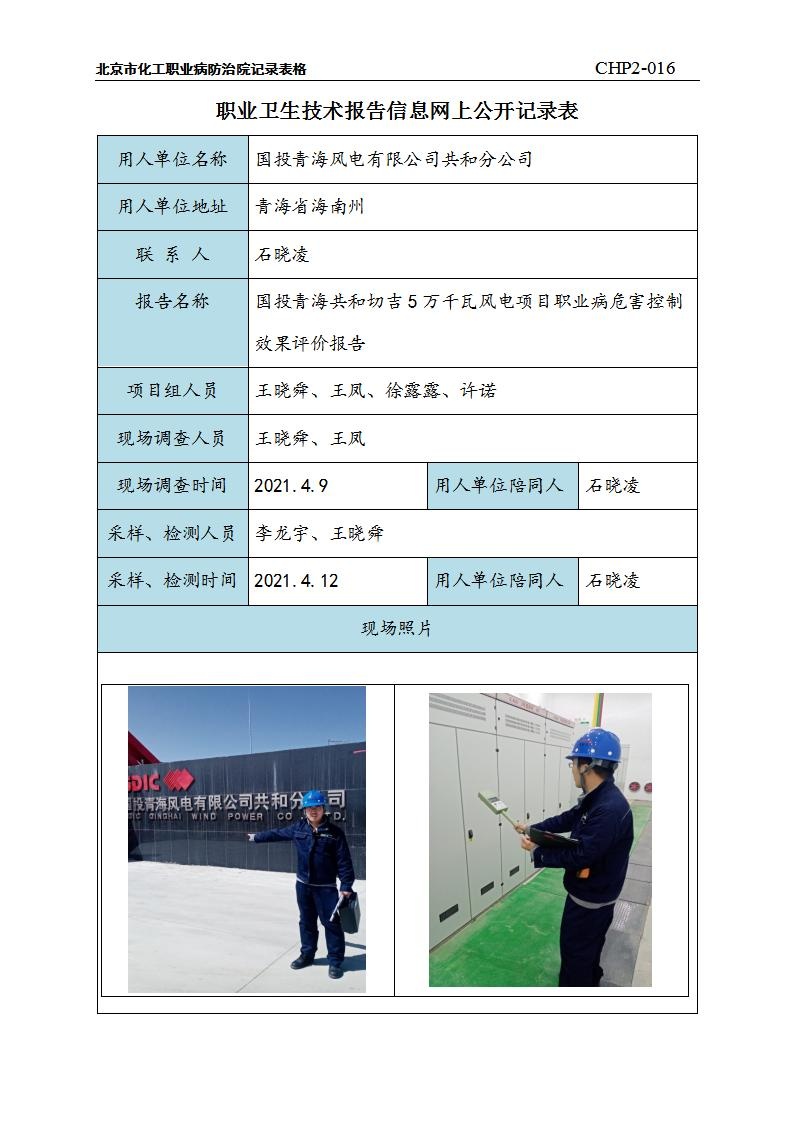 北京市化工职业病防治院记录表格 CHP2-016

职业卫生技术报告信息网上公开记录表

| 用人单位名称 | 国投青海风电有限公司共和分公司 | | |
|---|---|---|---|
| 用人单位地址 | 青海省海南州 | | |
| 联 系 人 | 石晓凌 | | |
| 报告名称 | 国投青海共和切吉5万千瓦风电项目职业病危害控制效果评价报告 | | |
| 项目组人员 | 王晓舜、王凤、徐露露、许诺 | | |
| 现场调查人员 | 王晓舜、王凤 | | |
| 现场调查时间 | 2021.4.9 | 用人单位陪同人 | 石晓凌 |
| 采样、检测人员 | 李龙宇、王晓舜 | | |
| 采样、检测时间 | 2021.4.12 | 用人单位陪同人 | 石晓凌 |
| 现场照片 | | | |

SDIC 国投青海风电有限公司共和分公司
SDIC QINGHAI WIND POWER CO., LTD.